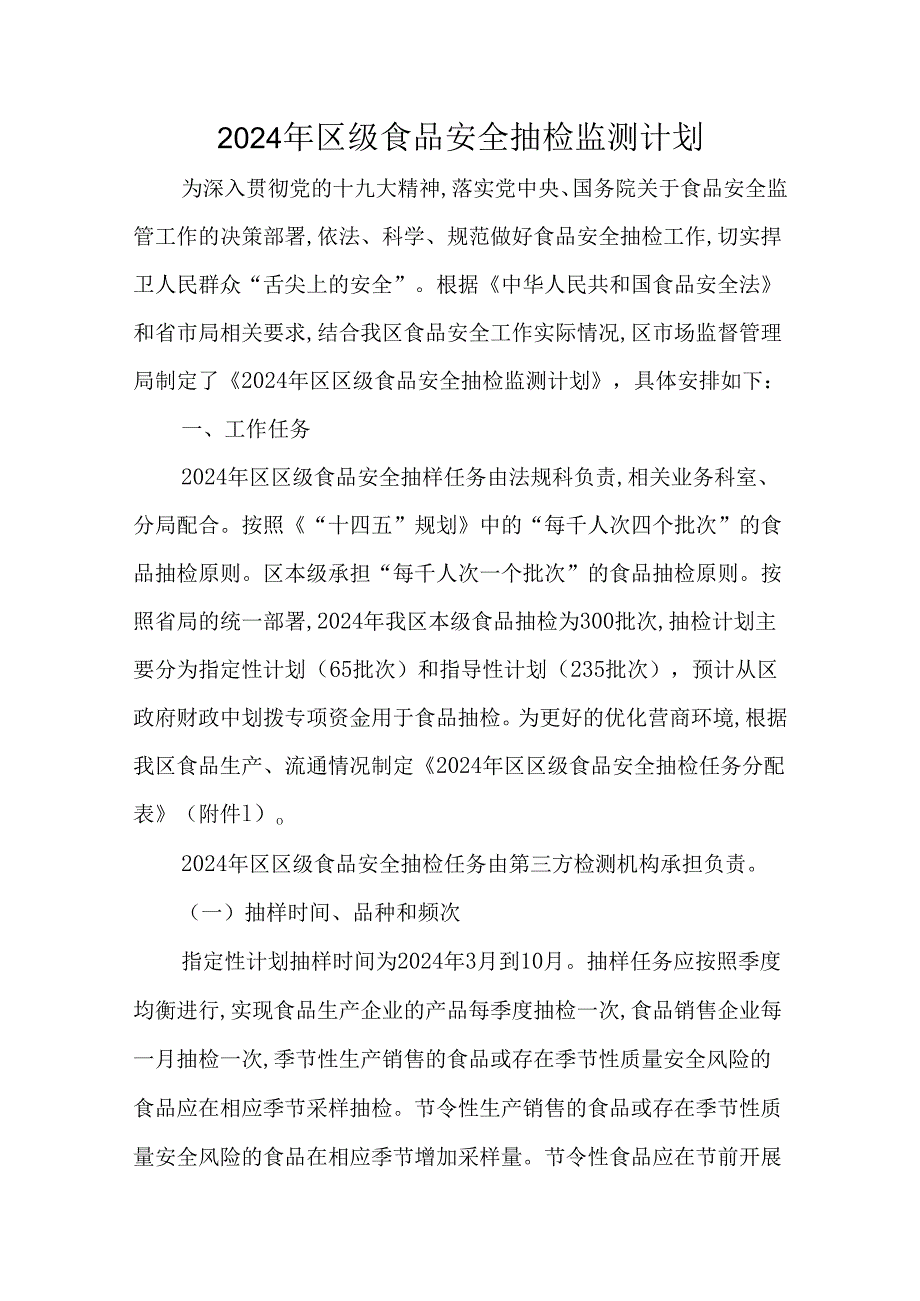 2024年区级食品安全抽检监测计划

为深入贯彻党的十九大精神,落实党中央、国务院关于食品安全监管工作的决策部署,依法、科学、规范做好食品安全抽检工作,切实捍卫人民群众“舌尖上的安全”。根据《中华人民共和国食品安全法》和省市局相关要求,结合我区食品安全工作实际情况,区市场监督管理局制定了《2024年区区级食品安全抽检监测计划》，具体安排如下：

一、工作任务

2024年区区级食品安全抽样任务由法规科负责,相关业务科室、分局配合。按照《“十四五”规划》中的“每千人次四个批次”的食品抽检原则。区本级承担“每千人次一个批次”的食品抽检原则。按照省局的统一部署,2024年我区本级食品抽检为300批次,抽检计划主要分为指定性计划（65批次）和指导性计划（235批次），预计从区政府财政中划拨专项资金用于食品抽检。为更好的优化营商环境,根据我区食品生产、流通情况制定《2024年区区级食品安全抽检任务分配表》（附件1）。

2024年区区级食品安全抽检任务由第三方检测机构承担负责。

（一）抽样时间、品种和频次

指定性计划抽样时间为2024年3月到10月。抽样任务应按照季度均衡进行,实现食品生产企业的产品每季度抽检一次,食品销售企业每一月抽检一次,季节性生产销售的食品或存在季节性质量安全风险的食品应在相应季节采样抽检。节令性生产销售的食品或存在季节性质量安全风险的食品在相应季节增加采样量。节令性食品应在节前开展